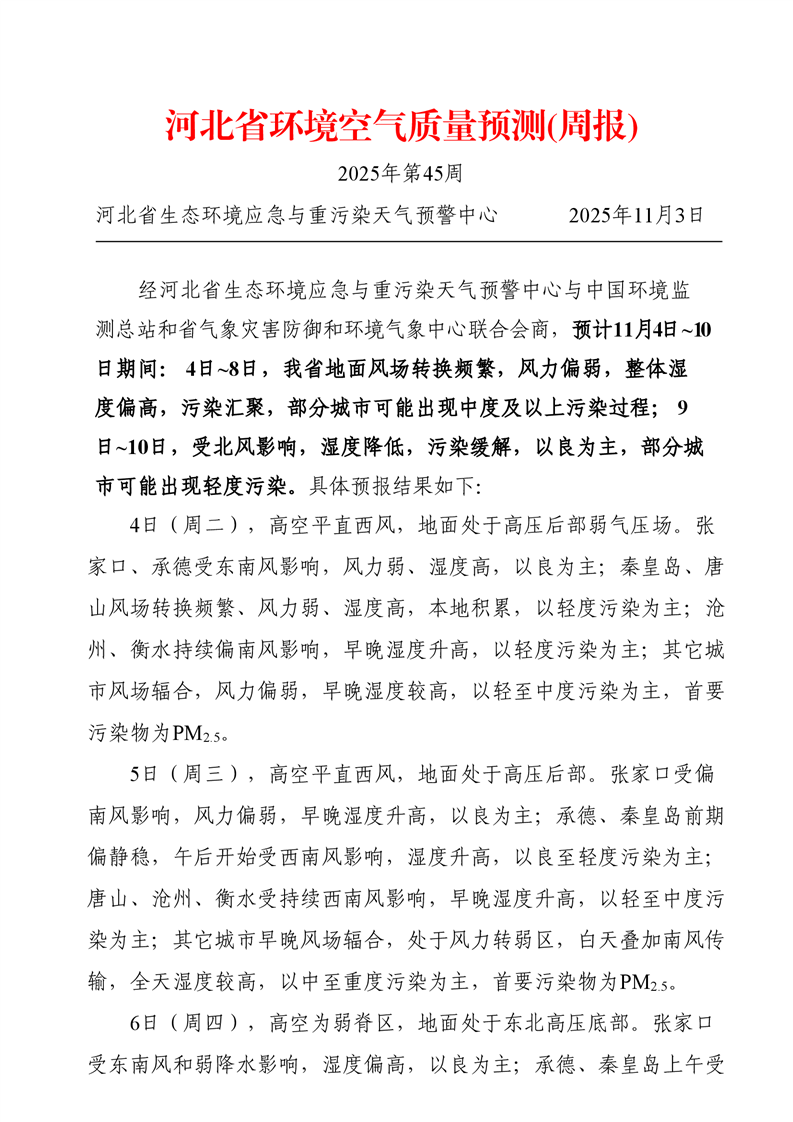 河北省环境空气质量预测(周报)

2025年第45周

河北省生态环境应急与重污染天气预警中心　　2025年11月3日

经河北省生态环境应急与重污染天气预警中心与中国环境监测总站和省气象灾害防御和环境气象中心联合会商，预计11月4日~10日期间：4日~8日，我省地面风场转换频繁，风力偏弱，整体湿度偏高，污染汇聚，部分城市可能出现中度及以上污染过程；9日~10日，受北风影响，湿度降低，污染缓解，以良为主，部分城市可能出现轻度污染。具体预报结果如下:

4日（周二），高空平直西风，地面处于高压后部弱气压场。张家口、承德受东南风影响，风力弱、湿度高，以良为主；秦皇岛、唐山风场转换频繁、风力弱、湿度高，本地积累，以轻度污染为主；沧州、衡水持续偏南风影响，早晚湿度升高，以轻度污染为主；其它城市风场辐合，风力偏弱，早晚湿度较高，以轻至中度污染为主，首要污染物为$PM_{2.5}$。

5日（周三），高空平直西风，地面处于高压后部。张家口受偏南风影响，风力偏弱，早晚湿度升高，以良为主；承德、秦皇岛前期偏静稳，午后开始受西南风影响，湿度升高，以良至轻度污染为主；唐山、沧州、衡水受持续西南风影响，早晚湿度升高，以轻至中度污染为主；其它城市早晚风场辐合，处于风力转弱区，白天叠加南风传输，全天湿度较高，以中至重度污染为主，首要污染物为$PM_{2.5}$。

6日（周四），高空为弱脊区，地面处于东北高压底部。张家口受东南风和弱降水影响，湿度偏高，以良为主；承德、秦皇岛上午受